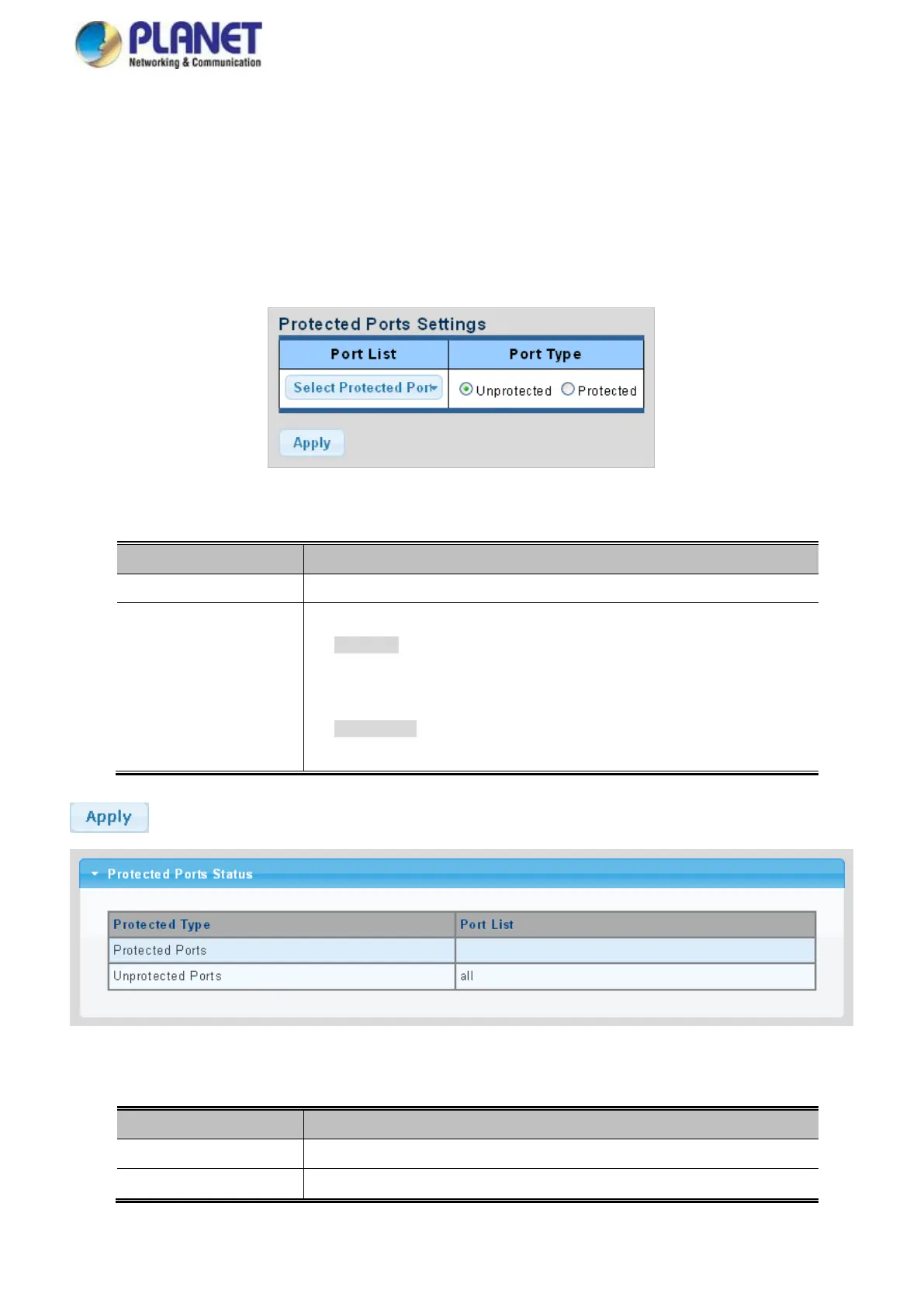 PLANET
Networking & Communication

Protected Ports Settings

| Port List | Port Type |
|---|---|
| Select Protected Port | Unprotected Protected |

Apply

Apply

Protected Ports Status

| Protected Type | Port List |
|---|---|
| Protected Ports | |
| Unprotected Ports | all |